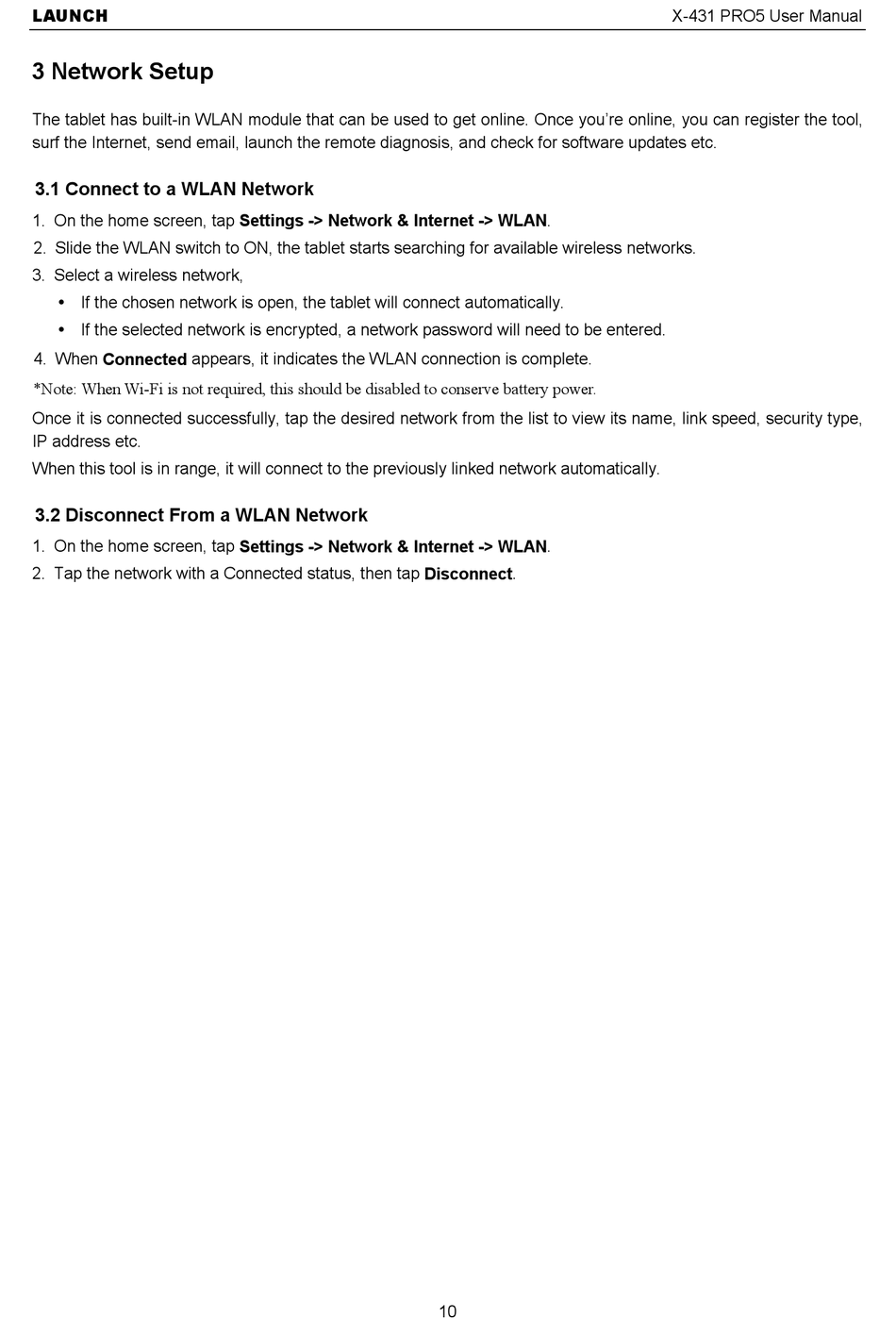 LAUNCH X-431 PRO5 User Manual

3 Network Setup

The tablet has built-in WLAN module that can be used to get online. Once you're online, you can register the tool, surf the Internet, send email, launch the remote diagnosis, and check for software updates etc.

3.1 Connect to a WLAN Network

1. On the home screen, tap Settings -> Network & Internet -> WLAN.
2. Slide the WLAN switch to ON, the tablet starts searching for available wireless networks.
3. Select a wireless network,
• If the chosen network is open, the tablet will connect automatically.
• If the selected network is encrypted, a network password will need to be entered.
4. When Connected appears, it indicates the WLAN connection is complete.

*Note: When Wi-Fi is not required, this should be disabled to conserve battery power.

Once it is connected successfully, tap the desired network from the list to view its name, link speed, security type, IP address etc.

When this tool is in range, it will connect to the previously linked network automatically.

3.2 Disconnect From a WLAN Network

1. On the home screen, tap Settings -> Network & Internet -> WLAN.
2. Tap the network with a Connected status, then tap Disconnect.

10